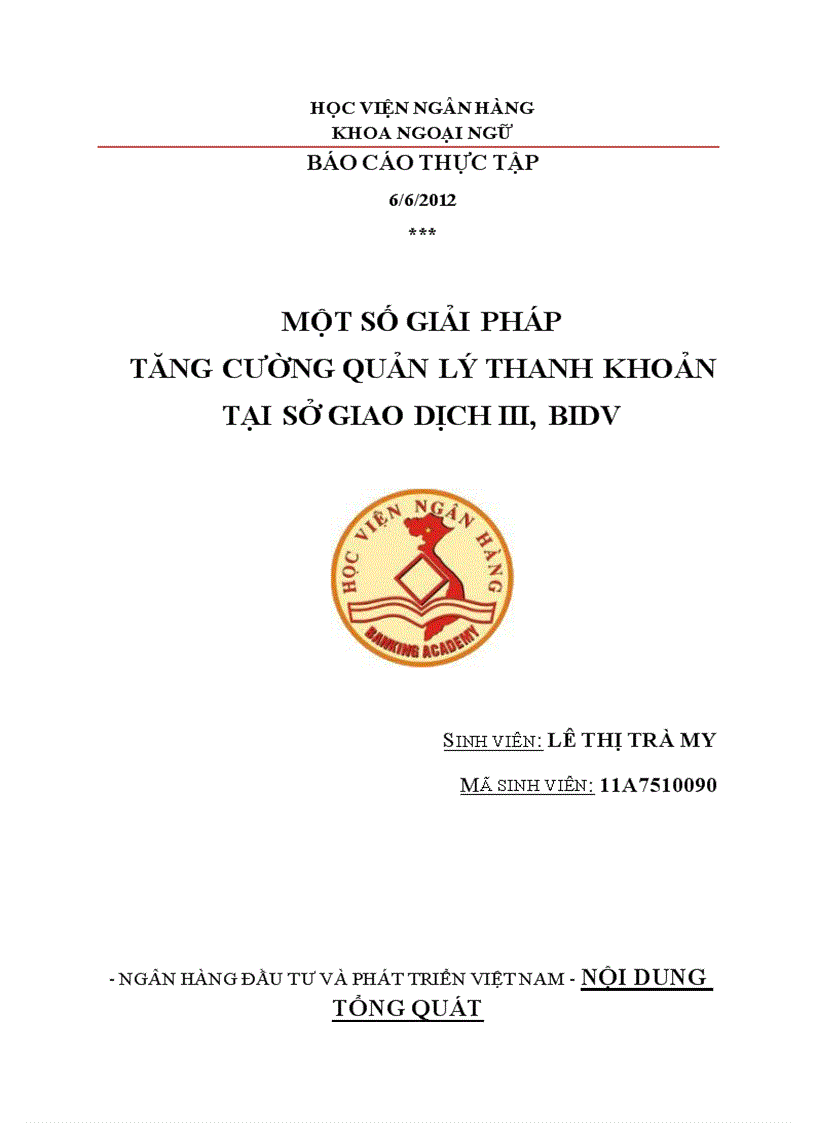 HỌC VIỆN NGÂN HÀNG
KHOA NGOẠI NGỮ
BÁO CÁO THỰC TẬP
6/6/2012
***

MỘT SỐ GIẢI PHÁP
TĂNG CƯỜNG QUẢN LÝ THANH KHOẢN
TẠI SỞ GIAO DỊCH III, BIDV

HỌC VIỆN NGÂN HÀNG
BANKING ACADEMY

SINH VIÊN: LÊ THỊ TRÀ MY

MÃ SINH VIÊN: 11A7510090

- NGÂN HÀNG ĐẦU TƯ VÀ PHÁT TRIỂN VIỆT NAM - NỘI DUNG TỔNG QUÁT